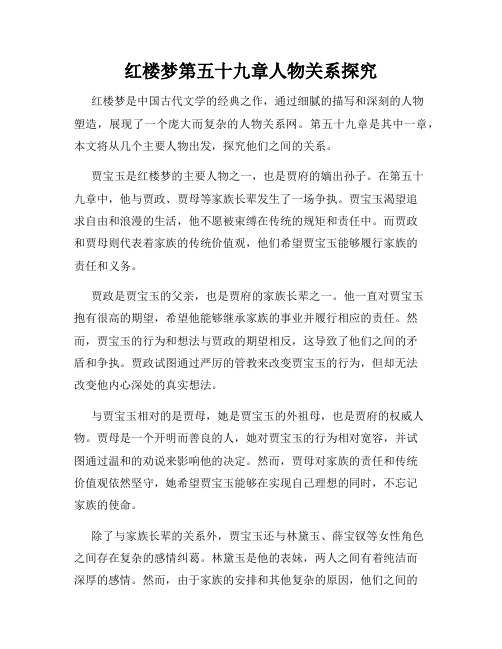 红楼梦第五十九章人物关系探究

红楼梦是中国古代文学的经典之作，通过细腻的描写和深刻的人物塑造，展现了一个庞大而复杂的人物关系网。第五十九章是其中一章，本文将从几个主要人物出发，探究他们之间的关系。

贾宝玉是红楼梦的主要人物之一，也是贾府的嫡出孙子。在第五十九章中，他与贾政、贾母等家族长辈发生了一场争执。贾宝玉渴望追求自由和浪漫的生活，他不愿被束缚在传统的规矩和责任中。而贾政和贾母则代表着家族的传统价值观，他们希望贾宝玉能够履行家族的责任和义务。

贾政是贾宝玉的父亲，也是贾府的家族长辈之一。他一直对贾宝玉抱有很高的期望，希望他能够继承家族的事业并履行相应的责任。然而，贾宝玉的行为和想法与贾政的期望相反，这导致了他们之间的矛盾和争执。贾政试图通过严厉的管教来改变贾宝玉的行为，但却无法改变他内心深处的真实想法。

与贾宝玉相对的是贾母，她是贾宝玉的外祖母，也是贾府的权威人物。贾母是一个开明而善良的人，她对贾宝玉的行为相对宽容，并试图通过温和的劝说来影响他的决定。然而，贾母对家族的责任和传统价值观依然坚守，她希望贾宝玉能够在实现自己理想的同时，不忘记家族的使命。

除了与家族长辈的关系外，贾宝玉还与林黛玉、薛宝钗等女性角色之间存在复杂的感情纠葛。林黛玉是他的表妹，两人之间有着纯洁而深厚的感情。然而，由于家族的安排和其他复杂的原因，他们之间的